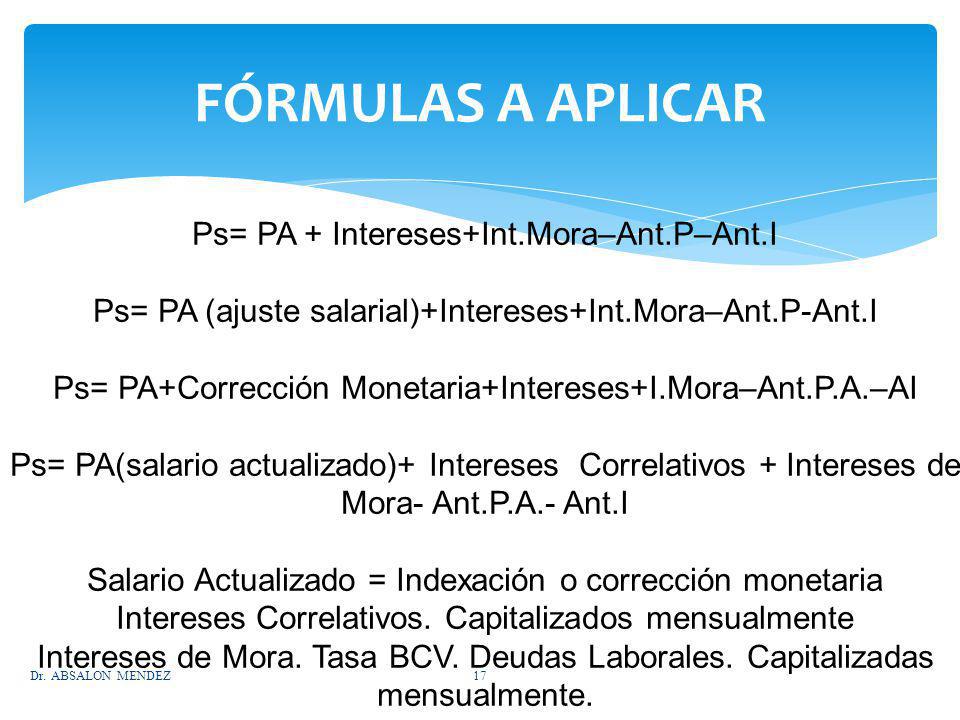 FÓRMULAS A APLICAR

Ps= PA + Intereses+Int.Mora–Ant.P–Ant.I

Ps= PA (ajuste salarial)+Intereses+Int.Mora–Ant.P-Ant.I

Ps= PA+Corrección Monetaria+Intereses+I.Mora–Ant.P.A.–AI

Ps= PA(salario actualizado)+ Intereses Correlativos + Intereses de Mora- Ant.P.A.- Ant.I

Salario Actualizado = Indexación o corrección monetaria
Intereses Correlativos. Capitalizados mensualmente
Intereses de Mora. Tasa BCV. Deudas Laborales. Capitalizadas mensualmente.

Dr. ABSALON MENDEZ

17